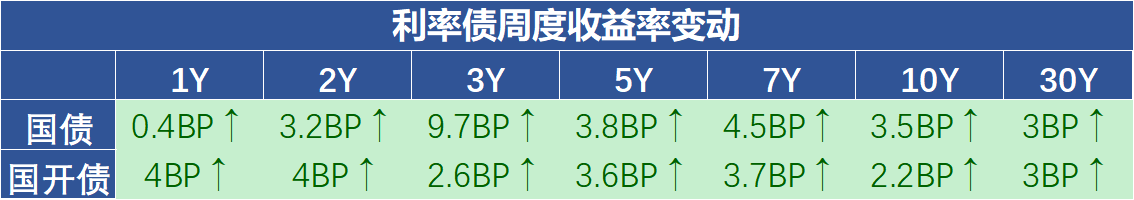 利率债周度收益率变动

| | 1Y | 2Y | 3Y | 5Y | 7Y | 10Y | 30Y |
|---|---|---|---|---|---|---|---|
| 国债 | 0.4BP↑ | 3.2BP↑ | 9.7BP↑ | 3.8BP↑ | 4.5BP↑ | 3.5BP↑ | 3BP↑ |
| 国开债 | 4BP↑ | 4BP↑ | 2.6BP↑ | 3.6BP↑ | 3.7BP↑ | 2.2BP↑ | 3BP↑ |